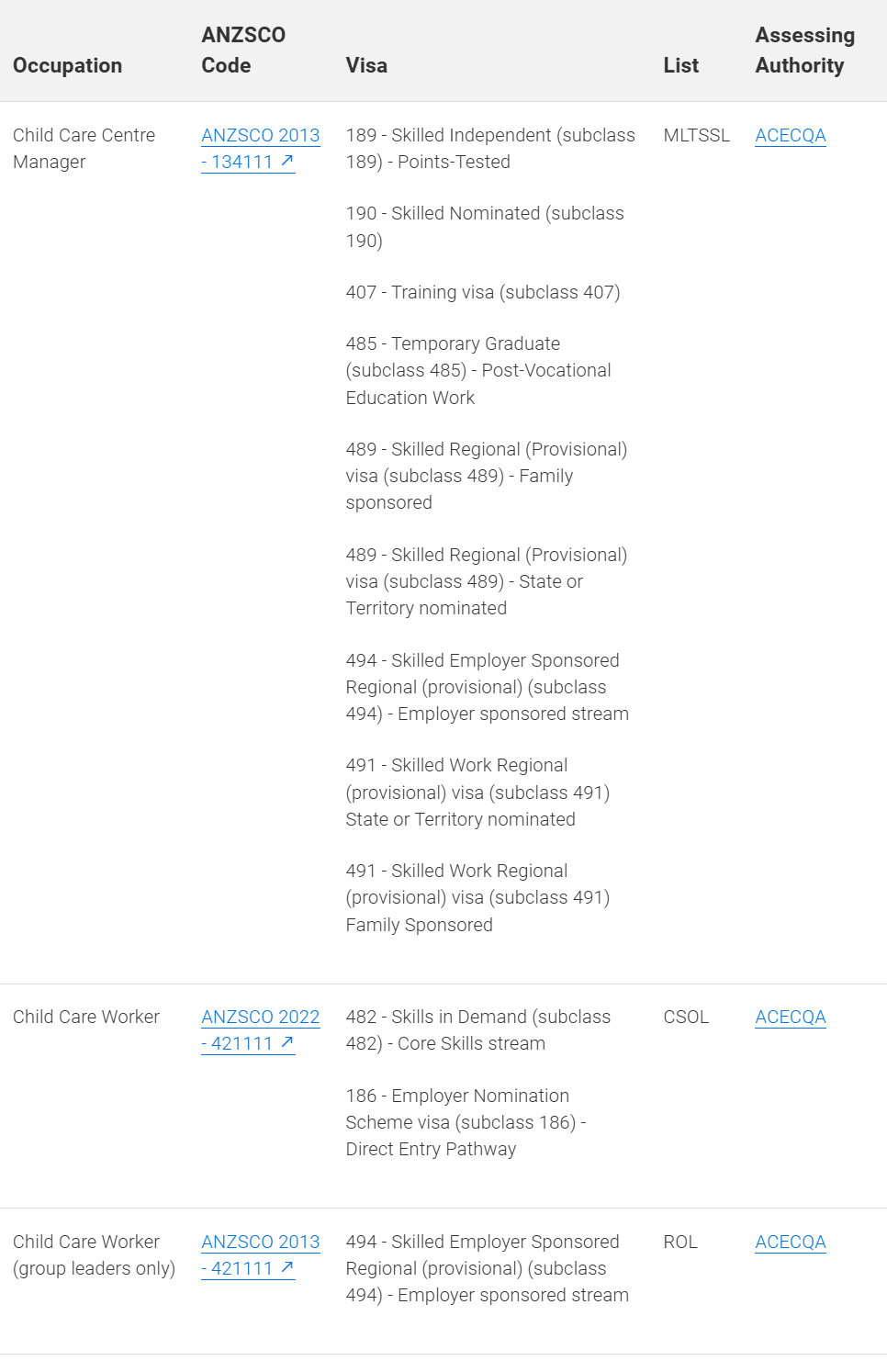 | Occupation | ANZSCO Code | Visa | List | Assessing Authority |
|---|---|---|---|---|
| Child Care Centre Manager | ANZSCO 2013 - 134111 ↗ | 189 - Skilled Independent (subclass 189) - Points-Tested<br><br>190 - Skilled Nominated (subclass 190)<br><br>407 - Training visa (subclass 407)<br><br>485 - Temporary Graduate (subclass 485) - Post-Vocational Education Work<br><br>489 - Skilled Regional (Provisional) visa (subclass 489) - Family sponsored<br><br>489 - Skilled Regional (Provisional) visa (subclass 489) - State or Territory nominated<br><br>494 - Skilled Employer Sponsored Regional (provisional) (subclass 494) - Employer sponsored stream<br><br>491 - Skilled Work Regional (provisional) visa (subclass 491) State or Territory nominated<br><br>491 - Skilled Work Regional (provisional) visa (subclass 491) Family Sponsored | MLTSSL | ACECQA |
| Child Care Worker | ANZSCO 2022 - 421111 ↗ | 482 - Skills in Demand (subclass 482) - Core Skills stream<br><br>186 - Employer Nomination Scheme visa (subclass 186) - Direct Entry Pathway | CSOL | ACECQA |
| Child Care Worker (group leaders only) | ANZSCO 2013 - 421111 ↗ | 494 - Skilled Employer Sponsored Regional (provisional) (subclass 494) - Employer sponsored stream | ROL | ACECQA |